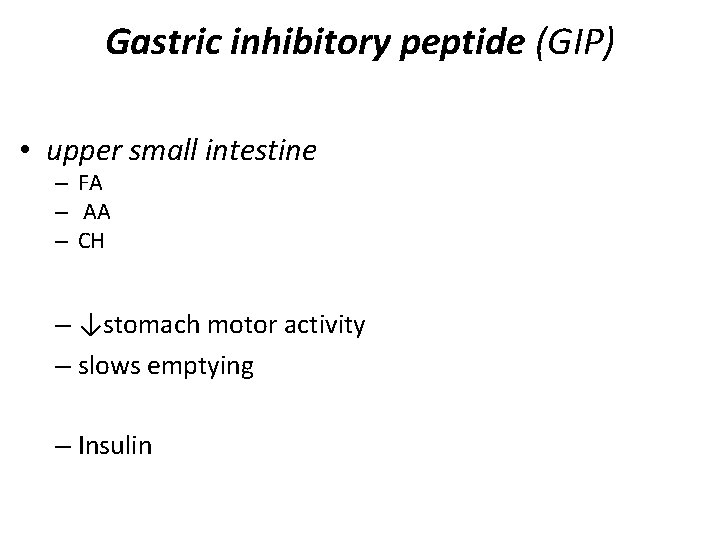 Gastric inhibitory peptide (GIP)

• upper small intestine
– FA
– AA
– CH

– ↓stomach motor activity
– slows emptying

– Insulin